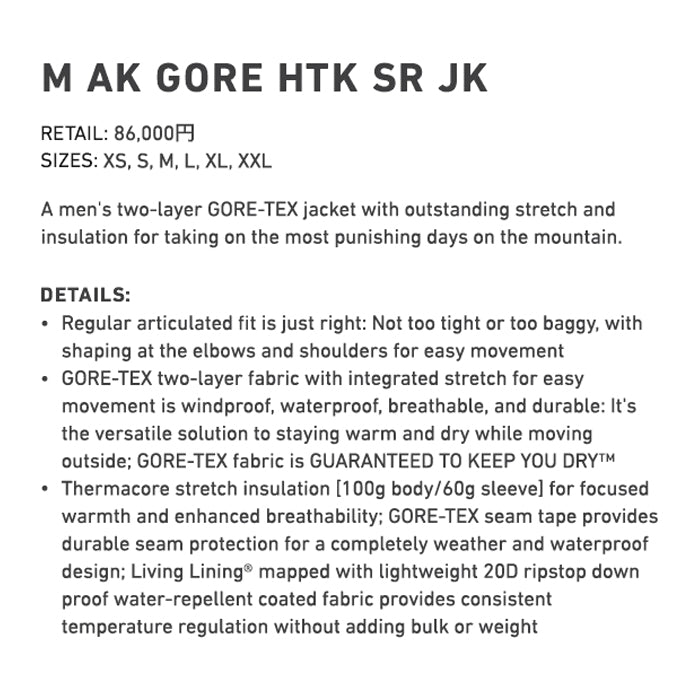 M AK GORE HTK SR JK

RETAIL: 86,000円
SIZES: XS, S, M, L, XL, XXL

A men's two-layer GORE-TEX jacket with outstanding stretch and insulation for taking on the most punishing days on the mountain.

DETAILS:
• Regular articulated fit is just right: Not too tight or too baggy, with shaping at the elbows and shoulders for easy movement
• GORE-TEX two-layer fabric with integrated stretch for easy movement is windproof, waterproof, breathable, and durable: It's the versatile solution to staying warm and dry while moving outside; GORE-TEX fabric is GUARANTEED TO KEEP YOU DRY™
• Thermacore stretch insulation [100g body/60g sleeve] for focused warmth and enhanced breathability; GORE-TEX seam tape provides durable seam protection for a completely weather and waterproof design; Living Lining® mapped with lightweight 20D ripstop down proof water-repellent coated fabric provides consistent temperature regulation without adding bulk or weight